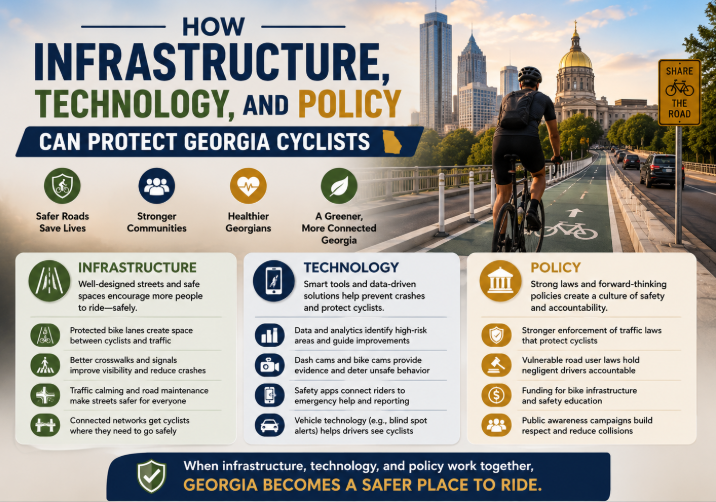 HOW
INFRASTRUCTURE,
TECHNOLOGY, AND POLICY
CAN PROTECT GEORGIA CYCLISTS

SHARE THE ROAD

Safer Roads Save Lives

Stronger Communities

Healthier Georgians

A Greener, More Connected Georgia

INFRASTRUCTURE
Well-designed streets and safe spaces encourage more people to ride—safely.

Protected bike lanes create space between cyclists and traffic

Better crosswalks and signals improve visibility and reduce crashes

Traffic calming and road maintenance make streets safer for everyone

Connected networks get cyclists where they need to go safely

TECHNOLOGY
Smart tools and data-driven solutions help prevent crashes and protect cyclists.

Data and analytics identify high-risk areas and guide improvements

Dash cams and bike cams provide evidence and deter unsafe behavior

Safety apps connect riders to emergency help and reporting

Vehicle technology (e.g., blind spot alerts) helps drivers see cyclists

POLICY
Strong laws and forward-thinking policies create a culture of safety and accountability.

Stronger enforcement of traffic laws that protect cyclists

Vulnerable road user laws hold negligent drivers accountable

Funding for bike infrastructure and safety education

Public awareness campaigns build respect and reduce collisions

When infrastructure, technology, and policy work together,
GEORGIA BECOMES A SAFER PLACE TO RIDE.